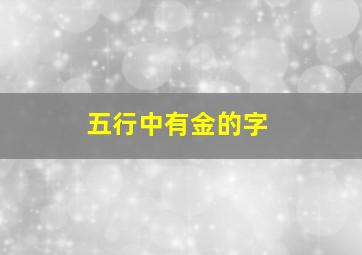 五行中有金的字